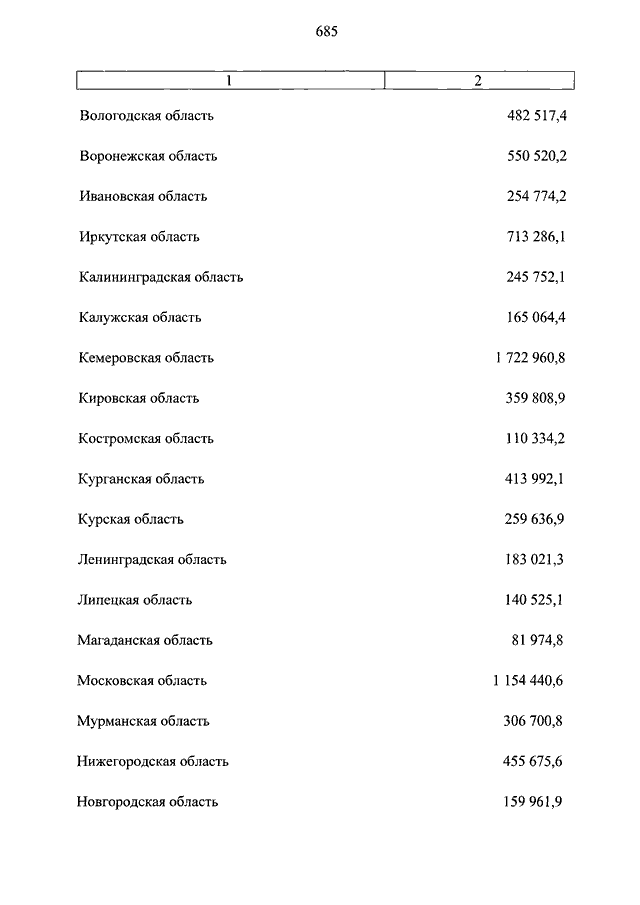 685

| 1 | 2 |
|---|---|
| Вологодская область | 482 517,4 |
| Воронежская область | 550 520,2 |
| Ивановская область | 254 774,2 |
| Иркутская область | 713 286,1 |
| Калининградская область | 245 752,1 |
| Калужская область | 165 064,4 |
| Кемеровская область | 1 722 960,8 |
| Кировская область | 359 808,9 |
| Костромская область | 110 334,2 |
| Курганская область | 413 992,1 |
| Курская область | 259 636,9 |
| Ленинградская область | 183 021,3 |
| Липецкая область | 140 525,1 |
| Магаданская область | 81 974,8 |
| Московская область | 1 154 440,6 |
| Мурманская область | 306 700,8 |
| Нижегородская область | 455 675,6 |
| Новгородская область | 159 961,9 |